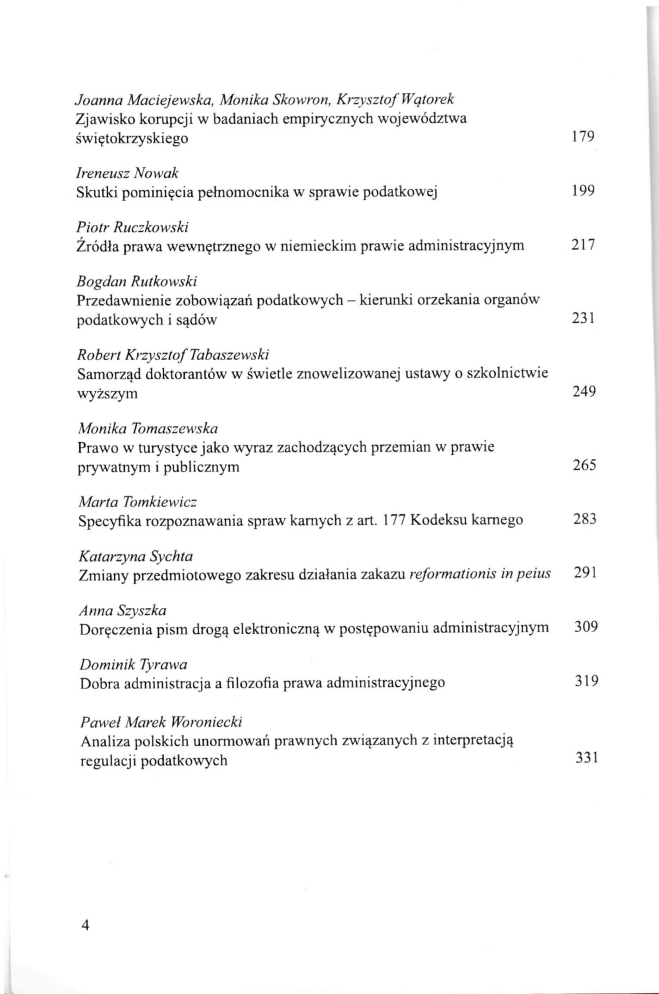 Joanna Maciejewska, Monika Skowron, Krzysztof Wątorek
Zjawisko korupcji w badaniach empirycznych województwa świętokrzyskiego 179

Ireneusz Nowak
Skutki pominięcia pełnomocnika w sprawie podatkowej 199

Piotr Ruczkowski
Źródła prawa wewnętrznego w niemieckim prawie administracyjnym 217

Bogdan Rutkowski
Przedawnienie zobowiązań podatkowych – kierunki orzekania organów podatkowych i sądów 231

Robert Krzysztof Tabaszewski
Samorząd doktorantów w świetle znowelizowanej ustawy o szkolnictwie wyższym 249

Monika Tomaszewska
Prawo w turystyce jako wyraz zachodzących przemian w prawie prywatnym i publicznym 265

Marta Tomkiewicz
Specyfika rozpoznawania spraw karnych z art. 177 Kodeksu karnego 283

Katarzyna Sychta
Zmiany przedmiotowego zakresu działania zakazu reformationis in peius 291

Anna Szyszka
Doręczenia pism drogą elektroniczną w postępowaniu administracyjnym 309

Dominik Tyrawa
Dobra administracja a filozofia prawa administracyjnego 319

Paweł Marek Woroniecki
Analiza polskich unormowań prawnych związanych z interpretacją regulacji podatkowych 331

4